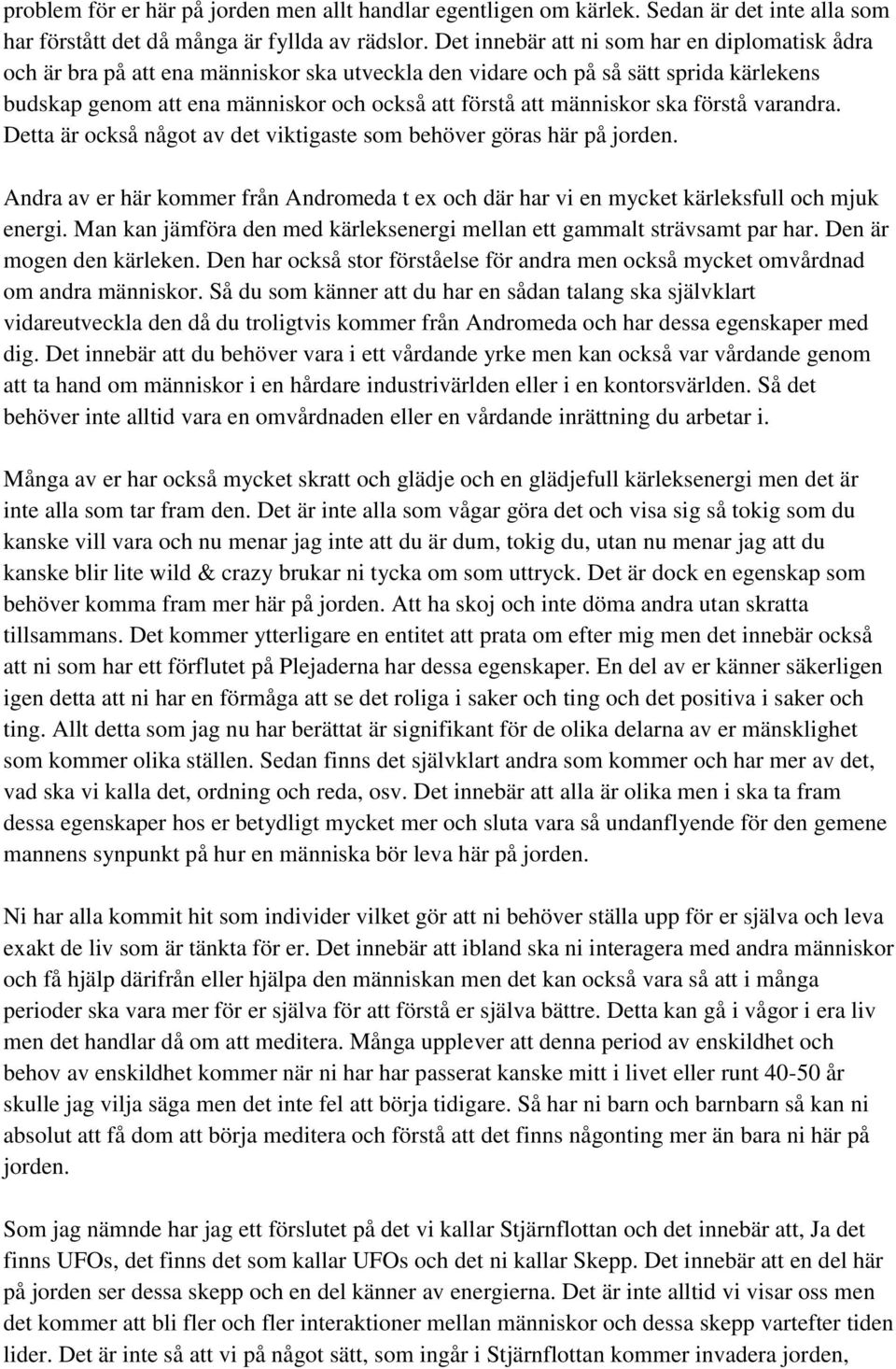 problem för er här på jorden men allt handlar egentligen om kärlek. Sedan är det inte alla som har förstått det då många är fyllda av rädslor. Det innebär att ni som har en diplomatisk ådra och är bra på att ena människor ska utveckla den vidare och på så sätt sprida kärlekens budskap genom att ena människor och också att förstå att människor ska förstå varandra. Detta är också något av det viktigaste som behöver göras här på jorden.

Andra av er här kommer från Andromeda t ex och där har vi en mycket kärleksfull och mjuk energi. Man kan jämföra den med kärleksenergi mellan ett gammalt strävsamt par har. Den är mogen den kärleken. Den har också stor förståelse för andra men också mycket omvårdnad om andra människor. Så du som känner att du har en sådan talang ska självklart vidareutveckla den då du troligtvis kommer från Andromeda och har dessa egenskaper med dig. Det innebär att du behöver vara i ett vårdande yrke men kan också var vårdande genom att ta hand om människor i en hårdare industrivärlden eller i en kontorsvärlden. Så det behöver inte alltid vara en omvårdnaden eller en vårdande inrättning du arbetar i.

Många av er har också mycket skratt och glädje och en glädjefull kärleksenergi men det är inte alla som tar fram den. Det är inte alla som vågar göra det och visa sig så tokig som du kanske vill vara och nu menar jag inte att du är dum, tokig du, utan nu menar jag att du kanske blir lite wild & crazy brukar ni tycka om som uttryck. Det är dock en egenskap som behöver komma fram mer här på jorden. Att ha skoj och inte döma andra utan skratta tillsammans. Det kommer ytterligare en entitet att prata om efter mig men det innebär också att ni som har ett förflutet på Plejaderna har dessa egenskaper. En del av er känner säkerligen igen detta att ni har en förmåga att se det roliga i saker och ting och det positiva i saker och ting. Allt detta som jag nu har berättat är signifikant för de olika delarna av er mänsklighet som kommer olika ställen. Sedan finns det självklart andra som kommer och har mer av det, vad ska vi kalla det, ordning och reda, osv. Det innebär att alla är olika men i ska ta fram dessa egenskaper hos er betydligt mycket mer och sluta vara så undanflyende för den gemene mannens synpunkt på hur en människa bör leva här på jorden.

Ni har alla kommit hit som individer vilket gör att ni behöver ställa upp för er själva och leva exakt de liv som är tänkta för er. Det innebär att ibland ska ni interagera med andra människor och få hjälp därifrån eller hjälpa den människan men det kan också vara så att i många perioder ska vara mer för er själva för att förstå er själva bättre. Detta kan gå i vågor i era liv men det handlar då om att meditera. Många upplever att denna period av enskildhet och behov av enskildhet kommer när ni har har passerat kanske mitt i livet eller runt 40-50 år skulle jag vilja säga men det inte fel att börja tidigare. Så har ni barn och barnbarn så kan ni absolut att få dom att börja meditera och förstå att det finns någonting mer än bara ni här på jorden.

Som jag nämnde har jag ett förslutet på det vi kallar Stjärnflottan och det innebär att, Ja det finns UFOs, det finns det som kallar UFOs och det ni kallar Skepp. Det innebär att en del här på jorden ser dessa skepp och en del känner av energierna. Det är inte alltid vi visar oss men det kommer att bli fler och fler interaktioner mellan människor och dessa skepp vartefter tiden lider. Det är inte så att vi på något sätt, som ingår i Stjärnflottan kommer invadera jorden,